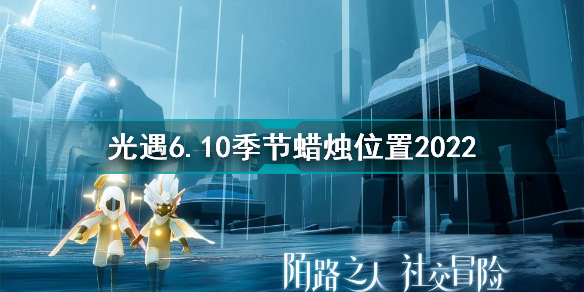 光遇6.10季节蜡烛位置2022

陌路之人 社交冒险